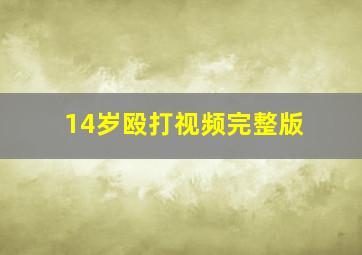 14岁殴打视频完整版